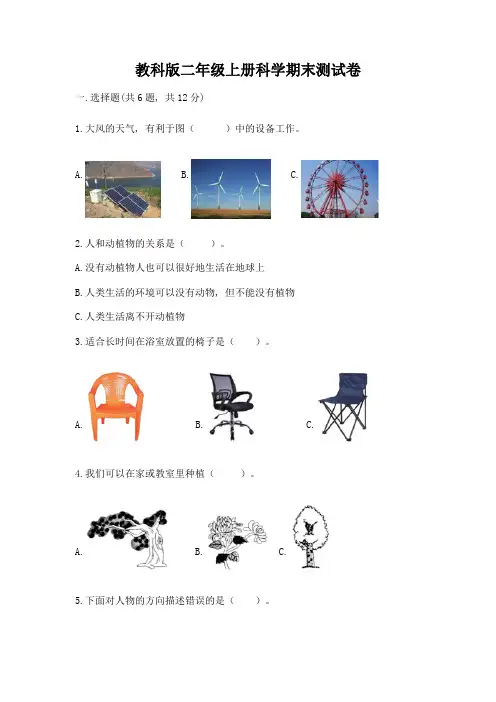 教科版二年级上册科学期末测试卷

一.选择题(共6题，共12分)

1.大风的天气，有利于图（ ）中的设备工作。

A. B. C.

2.人和动植物的关系是（ ）。

A.没有动植物人也可以很好地生活在地球上

B.人类生活的环境可以没有动物，但不能没有植物

C.人类生活离不开动植物

3.适合长时间在浴室放置的椅子是（ ）。

A. B. C.

4.我们可以在家或教室里种植（ ）。

A. B. C.

5.下面对人物的方向描述错误的是（ ）。